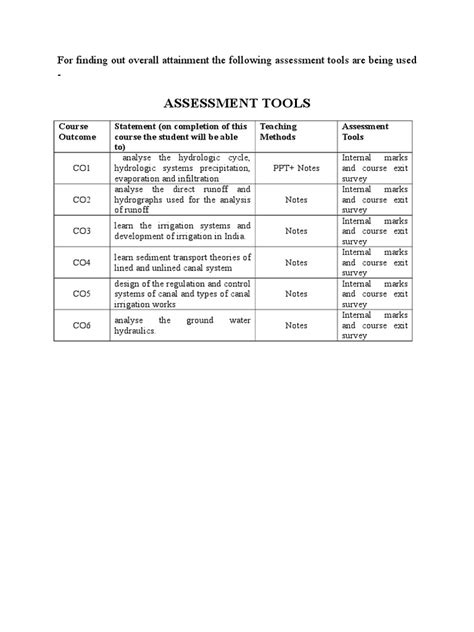 For finding out overall attainment the following assessment tools are being used -

ASSESSMENT TOOLS

| Course Outcome | Statement (on completion of this course the student will be able to) | Teaching Methods | Assessment Tools |
|---|---|---|---|
| CO1 | analyse the hydrologic cycle, hydrologic systems precipitation, evaporation and infiltration | PPT+ Notes | Internal marks and course exit survey |
| CO2 | analyse the direct runoff and hydrographs used for the analysis of runoff | Notes | Internal marks and course exit survey |
| CO3 | learn the irrigation systems and development of irrigation in India. | Notes | Internal marks and course exit survey |
| CO4 | learn sediment transport theories of lined and unlined canal system | Notes | Internal marks and course exit survey |
| CO5 | design of the regulation and control systems of canal and types of canal irrigation works | Notes | Internal marks and course exit survey |
| CO6 | analyse the ground water hydraulics. | Notes | Internal marks and course exit survey |